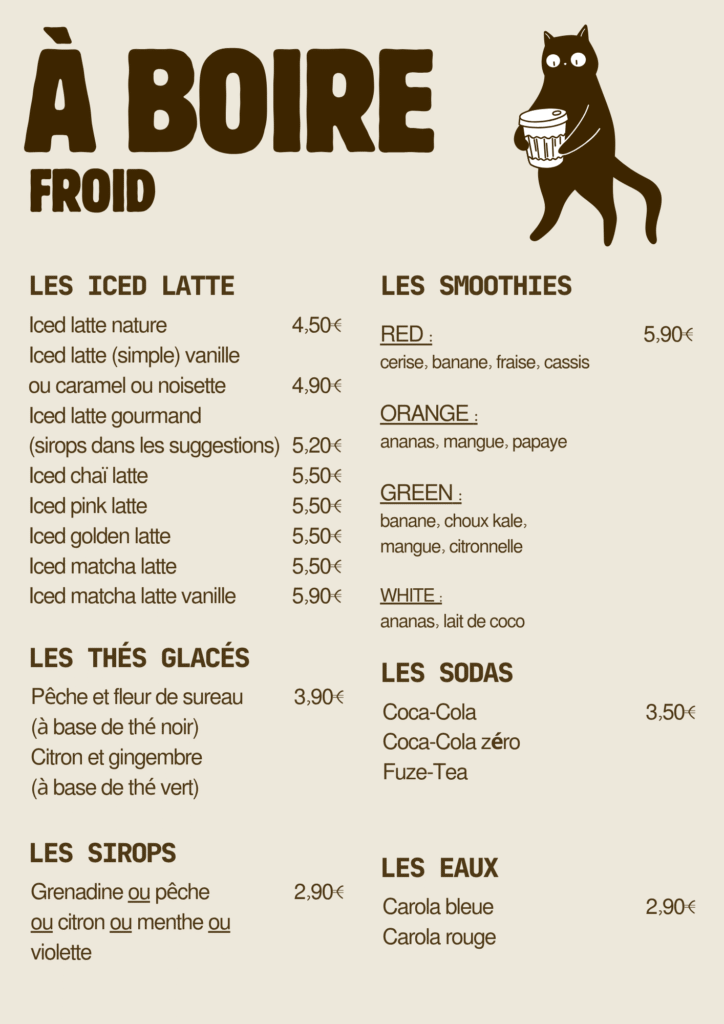 À BOIRE
FROID

LES ICED LATTE

Iced latte nature 4,50€
Iced latte (simple) vanille
ou caramel ou noisette 4,90€
Iced latte gourmand
(sirops dans les suggestions) 5,20€
Iced chaï latte 5,50€
Iced pink latte 5,50€
Iced golden latte 5,50€
Iced matcha latte 5,50€
Iced matcha latte vanille 5,90€

LES THÉS GLACÉS

Pêche et fleur de sureau 3,90€
(à base de thé noir)
Citron et gingembre
(à base de thé vert)

LES SIROPS

Grenadine ou pêche 2,90€
ou citron ou menthe ou
violette

LES SMOOTHIES

RED : 5,90€
cerise, banane, fraise, cassis

ORANGE :
ananas, mangue, papaye

GREEN :
banane, choux kale,
mangue, citronnelle

WHITE :
ananas, lait de coco

LES SODAS

Coca-Cola 3,50€
Coca-Cola zéro
Fuze-Tea

LES EAUX

Carola bleue 2,90€
Carola rouge